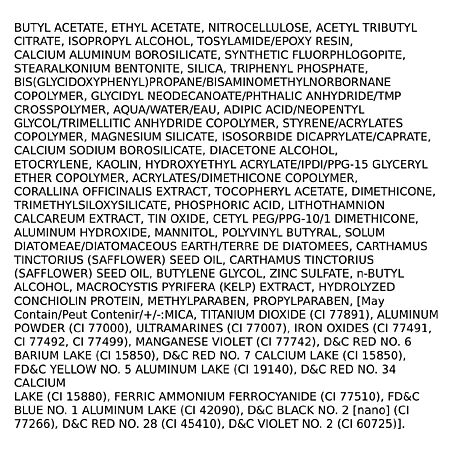 BUTYL ACETATE, ETHYL ACETATE, NITROCELLULOSE, ACETYL TRIBUTYL CITRATE, ISOPROPYL ALCOHOL, TOSYLAMIDE/EPOXY RESIN, CALCIUM ALUMINUM BOROSILICATE, SYNTHETIC FLUORPHLOGOPITE, STEARALKONIUM BENTONITE, SILICA, TRIPHENYL PHOSPHATE, BIS(GLYCIDOXYPHENYL)PROPANE/BISAMINOMETHYLNORBORNANE COPOLYMER, GLYCIDYL NEODECANOATE/PHTHALIC ANHYDRIDE/TMP CROSSPOLYMER, AQUA/WATER/EAU, ADIPIC ACID/NEOPENTYL GLYCOL/TRIMELLITIC ANHYDRIDE COPOLYMER, STYRENE/ACRYLATES COPOLYMER, MAGNESIUM SILICATE, ISOSORBIDE DICAPRYLATE/CAPRATE, CALCIUM SODIUM BOROSILICATE, DIACETONE ALCOHOL, ETOCRYLENE, KAOLIN, HYDROXYETHYL ACRYLATE/IPDI/PPG-15 GLYCERYL ETHER COPOLYMER, ACRYLATES/DIMETHICONE COPOLYMER, CORALLINA OFFICINALIS EXTRACT, TOCOPHERYL ACETATE, DIMETHICONE, TRIMETHYLSILOXYSILICATE, PHOSPHORIC ACID, LITHOTHAMNION CALCAREUM EXTRACT, TIN OXIDE, CETYL PEG/PPG-10/1 DIMETHICONE, ALUMINUM HYDROXIDE, MANNITOL, POLYVINYL BUTYRAL, SOLUM DIATOMEAE/DIATOMACEOUS EARTH/TERRE DE DIATOMEES, CARTHAMUS TINCTORIUS (SAFFLOWER) SEED OIL, CARTHAMUS TINCTORIUS (SAFFLOWER) SEED OIL, BUTYLENE GLYCOL, ZINC SULFATE, n-BUTYL ALCOHOL, MACROCYSTIS PYRIFERA (KELP) EXTRACT, HYDROLYZED CONCHIOLIN PROTEIN, METHYLPARABEN, PROPYLPARABEN, [May Contain/Peut Contenir/+/-:MICA, TITANIUM DIOXIDE (CI 77891), ALUMINUM POWDER (CI 77000), ULTRAMARINES (CI 77007), IRON OXIDES (CI 77491, CI 77492, CI 77499), MANGANESE VIOLET (CI 77742), D&C RED NO. 6 BARIUM LAKE (CI 15850), D&C RED NO. 7 CALCIUM LAKE (CI 15850), FD&C YELLOW NO. 5 ALUMINUM LAKE (CI 19140), D&C RED NO. 34 CALCIUM
LAKE (CI 15880), FERRIC AMMONIUM FERROCYANIDE (CI 77510), FD&C BLUE NO. 1 ALUMINUM LAKE (CI 42090), D&C BLACK NO. 2 [nano] (CI 77266), D&C RED NO. 28 (CI 45410), D&C VIOLET NO. 2 (CI 60725)].